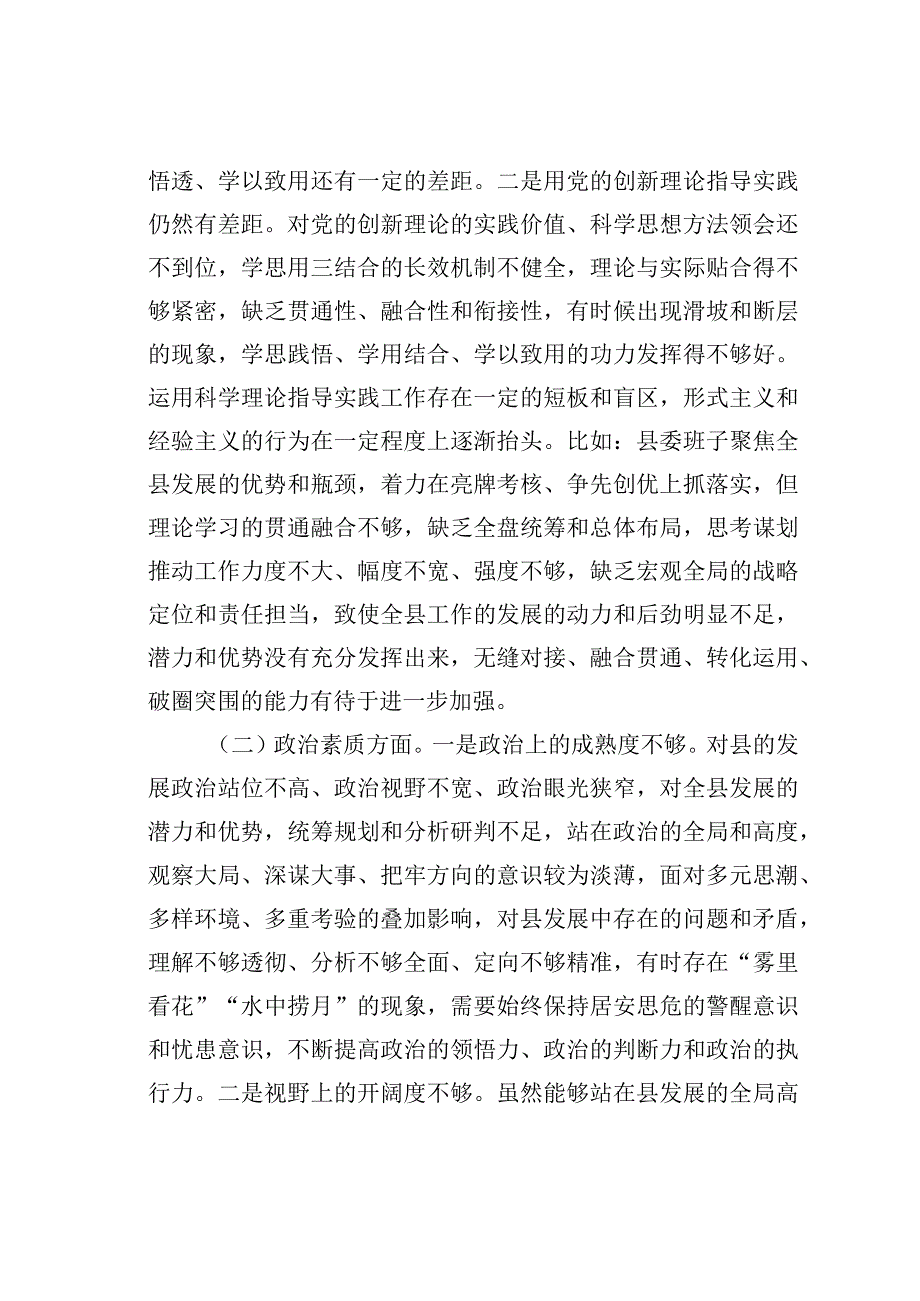 悟透、学以致用还有一定的差距。二是用党的创新理论指导实践仍然有差距。对党的创新理论的实践价值、科学思想方法领会还不到位，学思用三结合的长效机制不健全，理论与实际贴合得不够紧密，缺乏贯通性、融合性和衔接性，有时候出现滑坡和断层的现象，学思践悟、学用结合、学以致用的功力发挥得不够好。运用科学理论指导实践工作存在一定的短板和盲区，形式主义和经验主义的行为在一定程度上逐渐抬头。比如：县委班子聚焦全县发展的优势和瓶颈，着力在亮牌考核、争先创优上抓落实，但理论学习的贯通融合不够，缺乏全盘统筹和总体布局，思考谋划推动工作力度不大、幅度不宽、强度不够，缺乏宏观全局的战略定位和责任担当，致使全县工作的发展的动力和后劲明显不足，潜力和优势没有充分发挥出来，无缝对接、融合贯通、转化运用、破圈突围的能力有待于进一步加强。

（二）政治素质方面。一是政治上的成熟度不够。对县的发展政治站位不高、政治视野不宽、政治眼光狭窄，对全县发展的潜力和优势，统筹规划和分析研判不足，站在政治的全局和高度，观察大局、深谋大事、把牢方向的意识较为淡薄，面对多元思潮、多样环境、多重考验的叠加影响，对县发展中存在的问题和矛盾，理解不够透彻、分析不够全面、定向不够精准，有时存在“雾里看花”“水中捞月”的现象，需要始终保持居安思危的警醒意识和忧患意识，不断提高政治的领悟力、政治的判断力和政治的执行力。二是视野上的开阔度不够。虽然能够站在县发展的全局高